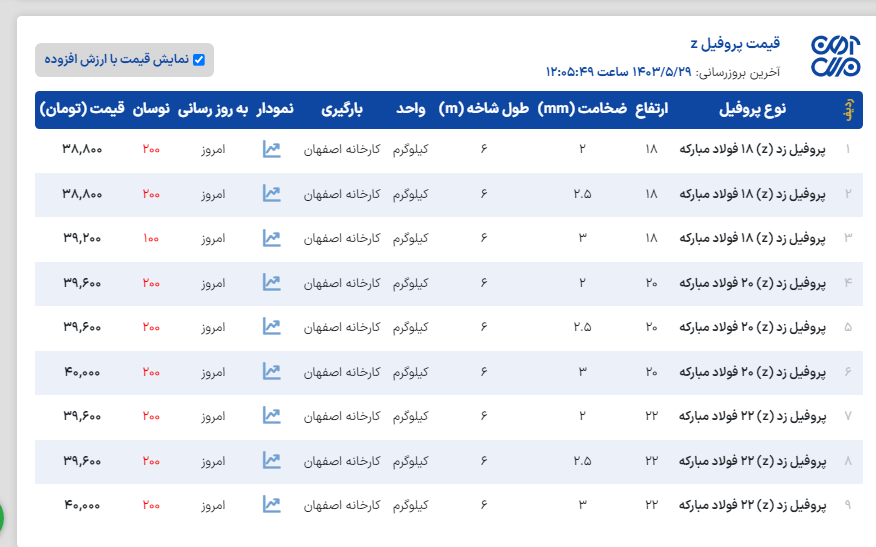 قیمت پروفیل z
آخرین بروزرسانی: ۱۴۰۳/۵/۲۹ ساعت ۱۲:۰۵:۴۹

نمایش قیمت با ارزش افزوده

| ردیف | نوع پروفیل | ارتفاع | ضخامت (mm) | طول شاخه (m) | واحد | بارگیری | نمودار | به روز رسانی | نوسان | قیمت (تومان) |
|---|---|---|---|---|---|---|---|---|---|---|
| ۱ | پروفیل زد (z) ۱۸ فولاد مبارکه | ۱۸ | ۲ | ۶ | کیلوگرم | کارخانه اصفهان | | امروز | ۲۰۰ | ۳۸,۸۰۰ |
| ۲ | پروفیل زد (z) ۱۸ فولاد مبارکه | ۱۸ | ۲.۵ | ۶ | کیلوگرم | کارخانه اصفهان | | امروز | ۲۰۰ | ۳۸,۸۰۰ |
| ۳ | پروفیل زد (z) ۱۸ فولاد مبارکه | ۱۸ | ۳ | ۶ | کیلوگرم | کارخانه اصفهان | | امروز | ۱۰۰ | ۳۹,۲۰۰ |
| ۴ | پروفیل زد (z) ۲۰ فولاد مبارکه | ۲۰ | ۲ | ۶ | کیلوگرم | کارخانه اصفهان | | امروز | ۲۰۰ | ۳۹,۶۰۰ |
| ۵ | پروفیل زد (z) ۲۰ فولاد مبارکه | ۲۰ | ۲.۵ | ۶ | کیلوگرم | کارخانه اصفهان | | امروز | ۲۰۰ | ۳۹,۶۰۰ |
| ۶ | پروفیل زد (z) ۲۰ فولاد مبارکه | ۲۰ | ۳ | ۶ | کیلوگرم | کارخانه اصفهان | | امروز | ۲۰۰ | ۴۰,۰۰۰ |
| ۷ | پروفیل زد (z) ۲۲ فولاد مبارکه | ۲۲ | ۲ | ۶ | کیلوگرم | کارخانه اصفهان | | امروز | ۲۰۰ | ۳۹,۶۰۰ |
| ۸ | پروفیل زد (z) ۲۲ فولاد مبارکه | ۲۲ | ۲.۵ | ۶ | کیلوگرم | کارخانه اصفهان | | امروز | ۲۰۰ | ۳۹,۶۰۰ |
| ۹ | پروفیل زد (z) ۲۲ فولاد مبارکه | ۲۲ | ۳ | ۶ | کیلوگرم | کارخانه اصفهان | | امروز | ۲۰۰ | ۴۰,۰۰۰ |